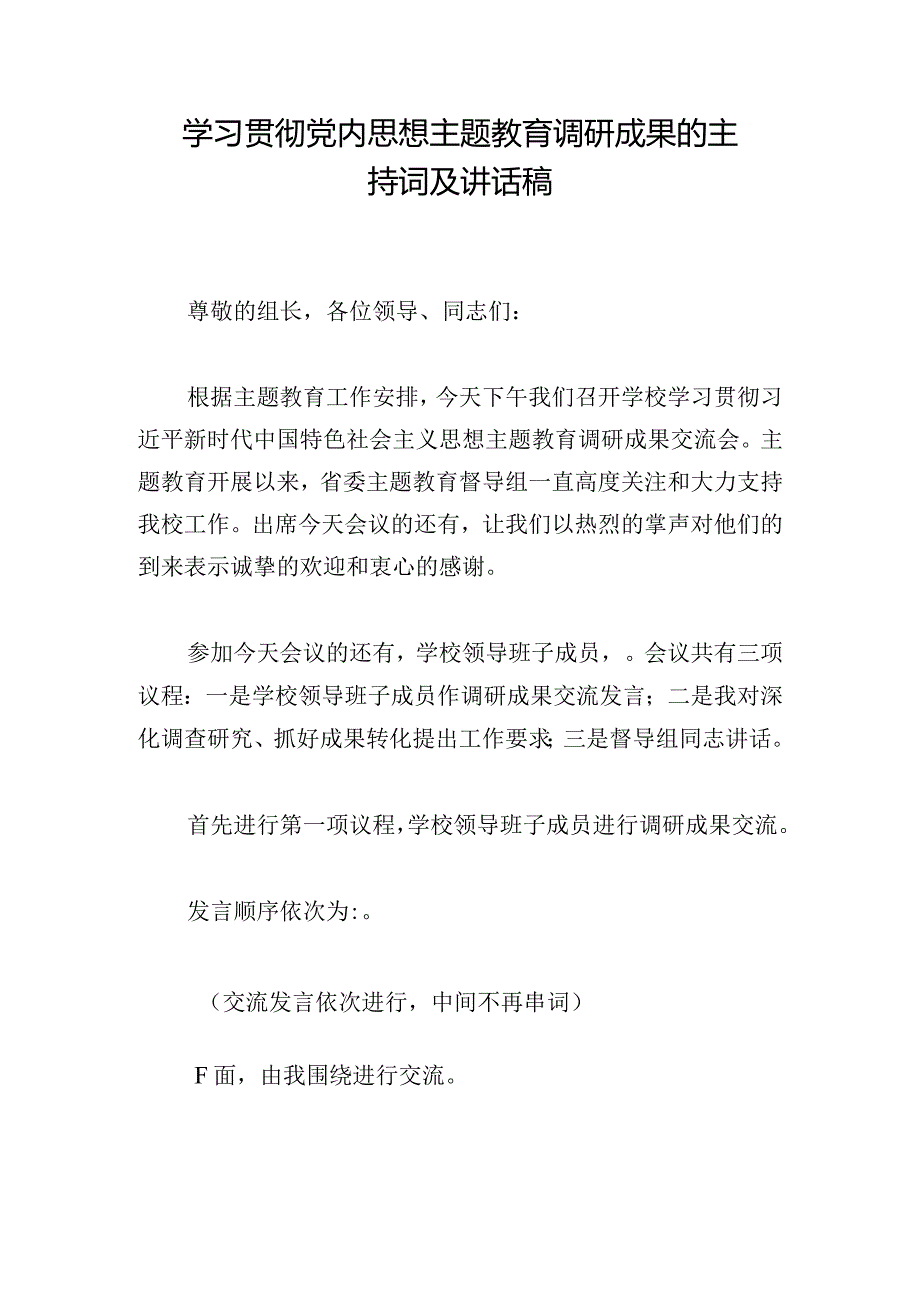 学习贯彻党内思想主题教育调研成果的主持词及讲话稿

尊敬的组长，各位领导、同志们：

根据主题教育工作安排，今天下午我们召开学校学习贯彻习近平新时代中国特色社会主义思想主题教育调研成果交流会。主题教育开展以来，省委主题教育督导组一直高度关注和大力支持我校工作。出席今天会议的还有，让我们以热烈的掌声对他们的到来表示诚挚的欢迎和衷心的感谢。

参加今天会议的还有，学校领导班子成员，。会议共有三项议程：一是学校领导班子成员作调研成果交流发言；二是我对深化调查研究、抓好成果转化提出工作要求；三是督导组同志讲话。

首先进行第一项议程，学校领导班子成员进行调研成果交流。

发言顺序依次为:。

（交流发言依次进行，中间不再串词）

F面，由我围绕进行交流。